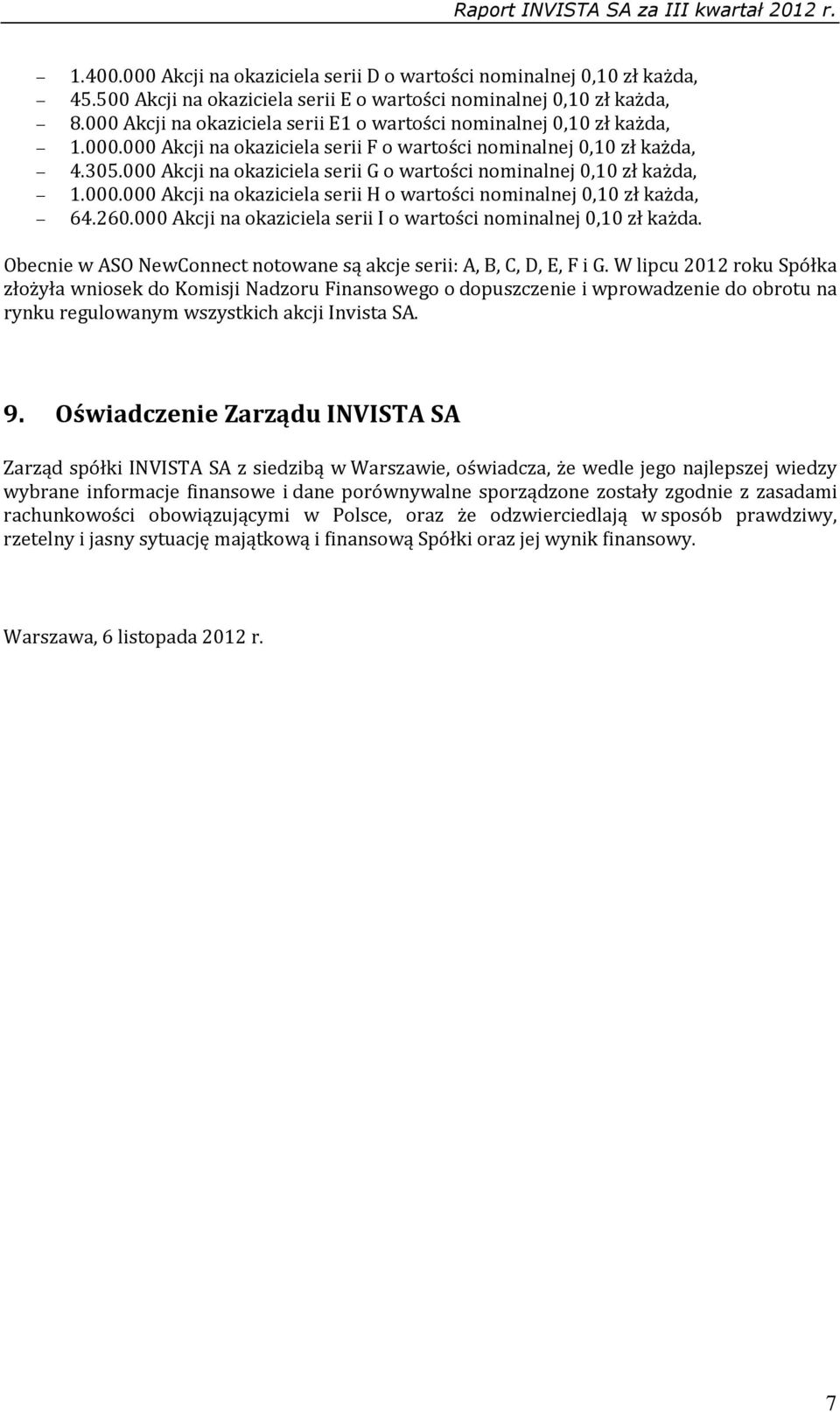 Raport INVISTA SA za III kwartał 2012 r.

– 1.400.000 Akcji na okaziciela serii D o wartości nominalnej 0,10 zł każda,
– 45.500 Akcji na okaziciela serii E o wartości nominalnej 0,10 zł każda,
– 8.000 Akcji na okaziciela serii E1 o wartości nominalnej 0,10 zł każda,
– 1.000.000 Akcji na okaziciela serii F o wartości nominalnej 0,10 zł każda,
– 4.305.000 Akcji na okaziciela serii G o wartości nominalnej 0,10 zł każda,
– 1.000.000 Akcji na okaziciela serii H o wartości nominalnej 0,10 zł każda,
– 64.260.000 Akcji na okaziciela serii I o wartości nominalnej 0,10 zł każda.

Obecnie w ASO NewConnect notowane są akcje serii: A, B, C, D, E, F i G. W lipcu 2012 roku Spółka złożyła wniosek do Komisji Nadzoru Finansowego o dopuszczenie i wprowadzenie do obrotu na rynku regulowanym wszystkich akcji Invista SA.

9. Oświadczenie Zarządu INVISTA SA

Zarząd spółki INVISTA SA z siedzibą w Warszawie, oświadcza, że wedle jego najlepszej wiedzy wybrane informacje finansowe i dane porównywalne sporządzone zostały zgodnie z zasadami rachunkowości obowiązującymi w Polsce, oraz że odzwierciedlają w sposób prawdziwy, rzetelny i jasny sytuację majątkową i finansową Spółki oraz jej wynik finansowy.

Warszawa, 6 listopada 2012 r.

7